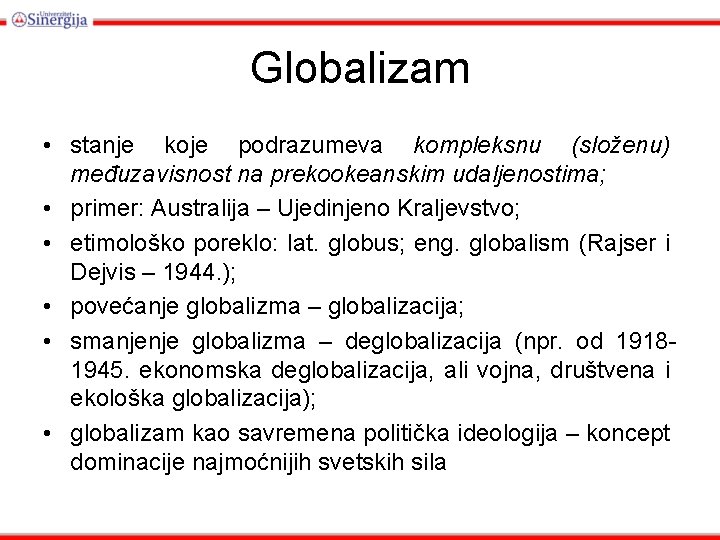 Univerzitet Sinergija

Globalizam

• stanje koje podrazumeva kompleksnu (složenu) međuzavisnost na prekookeanskim udaljenostima;
• primer: Australija – Ujedinjeno Kraljevstvo;
• etimološko poreklo: lat. globus; eng. globalism (Rajser i Dejvis – 1944.);
• povećanje globalizma – globalizacija;
• smanjenje globalizma – deglobalizacija (npr. od 1918-1945. ekonomska deglobalizacija, ali vojna, društvena i ekološka globalizacija);
• globalizam kao savremena politička ideologija – koncept dominacije najmoćnijih svetskih sila